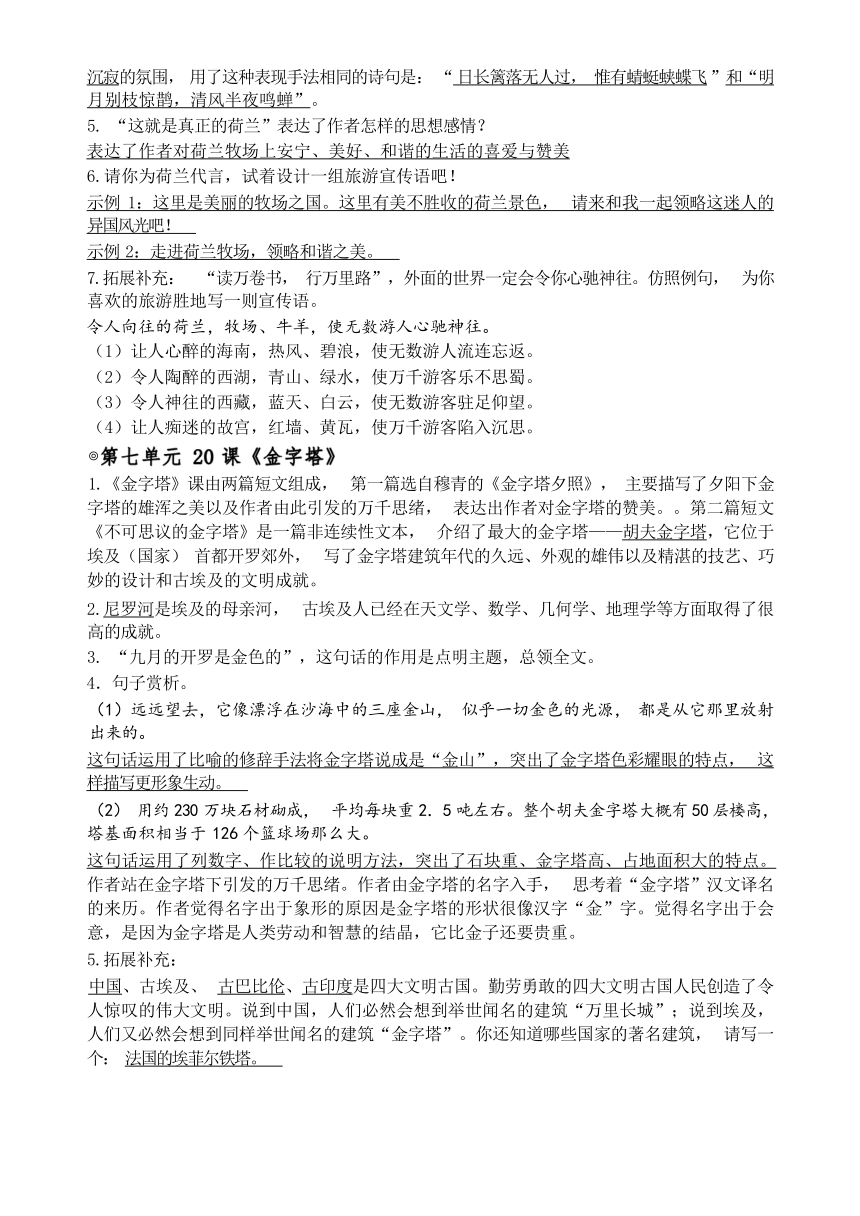 沉寂的氛围，用了这种表现手法相同的诗句是：“日长篱落无人过，惟有蜻蜓蛱蝶飞”和“明月别枝惊鹊，清风半夜鸣蝉”。

5. “这就是真正的荷兰”表达了作者怎样的思想感情？

表达了作者对荷兰牧场上安宁、美好、和谐的生活的喜爱与赞美

6.请你为荷兰代言，试着设计一组旅游宣传语吧！

示例 1：这里是美丽的牧场之国。这里有美不胜收的荷兰景色，请来和我一起领略这迷人的异国风光吧！

示例 2：走进荷兰牧场，领略和谐之美。

7.拓展补充：“读万卷书，行万里路”，外面的世界一定会令你心驰神往。仿照例句，为你喜欢的旅游胜地写一则宣传语。

令人向往的荷兰，牧场、牛羊，使无数游人心驰神往。

（1）让人心醉的海南，热风、碧浪，使无数游人流连忘返。

（2）令人陶醉的西湖，青山、绿水，使万千游客乐不思蜀。

（3）令人神往的西藏，蓝天、白云，使无数游客驻足仰望。

（4）让人痴迷的故宫，红墙、黄瓦，使万千游客陷入沉思。

◎第七单元 20 课《金字塔》

1.《金字塔》课由两篇短文组成，第一篇选自穆青的《金字塔夕照》，主要描写了夕阳下金字塔的雄浑之美以及作者由此引发的万千思绪，表达出作者对金字塔的赞美。。第二篇短文《不可思议的金字塔》是一篇非连续性文本，介绍了最大的金字塔——胡夫金字塔，它位于埃及（国家）首都开罗郊外，写了金字塔建筑年代的久远、外观的雄伟以及精湛的技艺、巧妙的设计和古埃及的文明成就。

2.尼罗河是埃及的母亲河，古埃及人已经在天文学、数学、几何学、地理学等方面取得了很高的成就。

3. “九月的开罗是金色的”，这句话的作用是点明主题，总领全文。

4. 句子赏析。

（1）远远望去，它像漂浮在沙海中的三座金山，似乎一切金色的光源，都是从它那里放射出来的。

这句话运用了比喻的修辞手法将金字塔说成是“金山”，突出了金字塔色彩耀眼的特点，这样描写更形象生动。

（2）用约 230 万块石材砌成，平均每块重 2. 5 吨左右。整个胡夫金字塔大概有 50 层楼高，塔基面积相当于 126 个篮球场那么大。

这句话运用了列数字、作比较的说明方法，突出了石块重、金字塔高、占地面积大的特点。

作者站在金字塔下引发的万千思绪。作者由金字塔的名字入手，思考着“金字塔”汉文译名的来历。作者觉得名字出于象形的原因是金字塔的形状很像汉字“金”字。觉得名字出于会意，是因为金字塔是人类劳动和智慧的结晶，它比金子还要贵重。

5.拓展补充：

中国、古埃及、古巴比伦、古印度是四大文明古国。勤劳勇敢的四大文明古国人民创造了令人惊叹的伟大文明。说到中国，人们必然会想到举世闻名的建筑“万里长城”；说到埃及，人们又必然会想到同样举世闻名的建筑“金字塔”。你还知道哪些国家的著名建筑，请写一个：法国的埃菲尔铁塔。